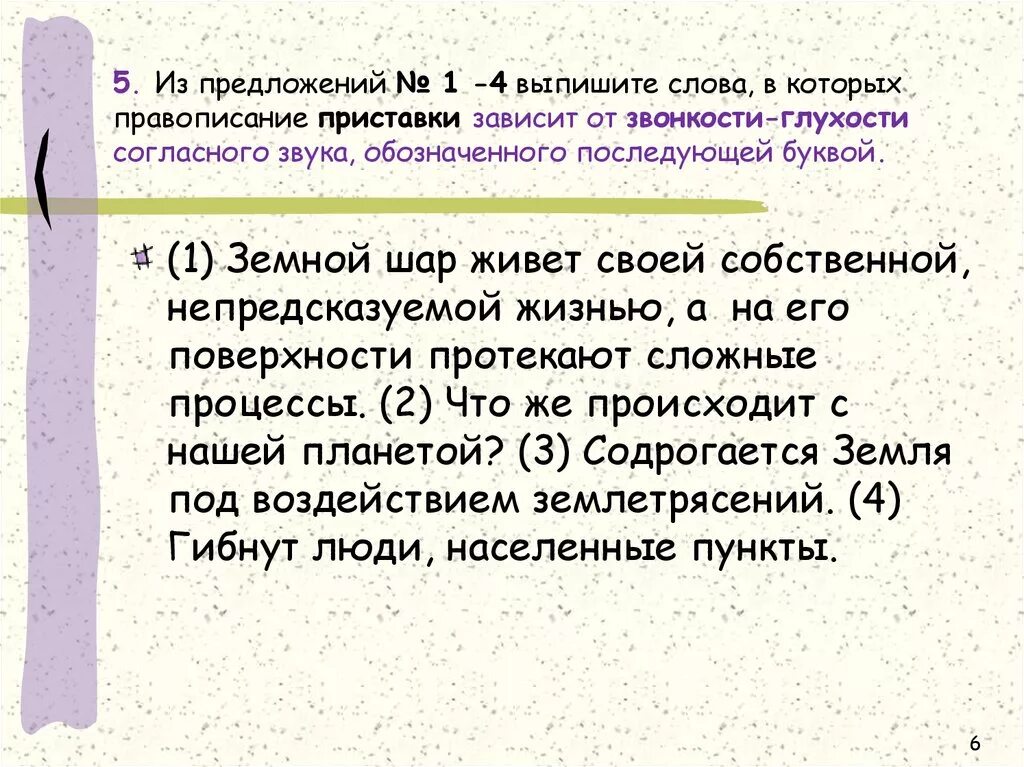 5. Из предложений № 1 -4 выпишите слова, в которых правописание приставки зависит от звонкости-глухости согласного звука, обозначенного последующей буквой.

(1) Земной шар живет своей собственной, непредсказуемой жизнью, а на его поверхности протекают сложные процессы. (2) Что же происходит с нашей планетой? (3) Содрогается Земля под воздействием землетрясений. (4) Гибнут люди, населенные пункты.

6